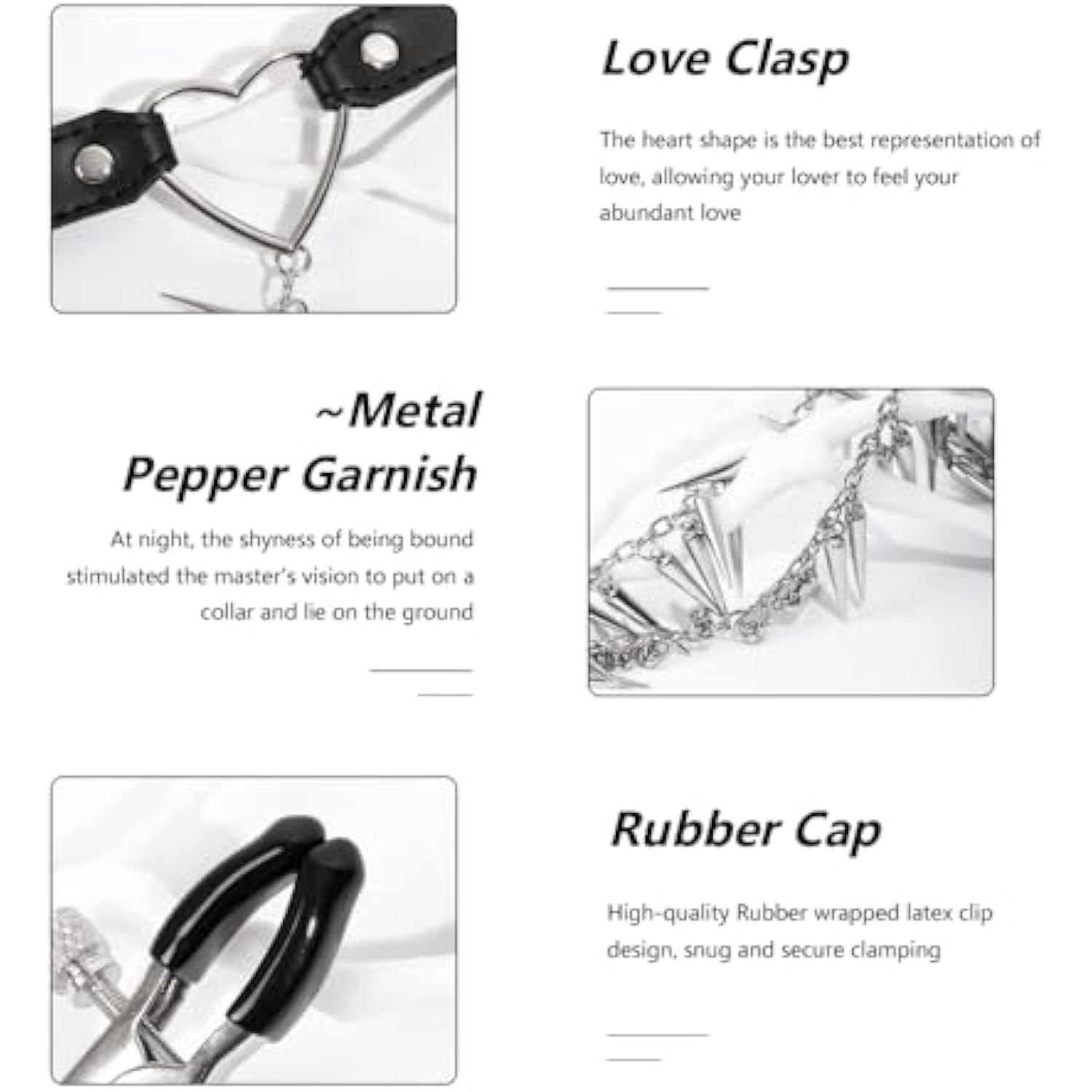 Love Clasp

The heart shape is the best representation of love, allowing your lover to feel your abundant love

~Metal
Pepper Garnish

At night, the shyness of being bound stimulated the master's vision to put on a collar and lie on the ground

Rubber Cap

High-quality Rubber wrapped latex clip design, snug and secure clamping